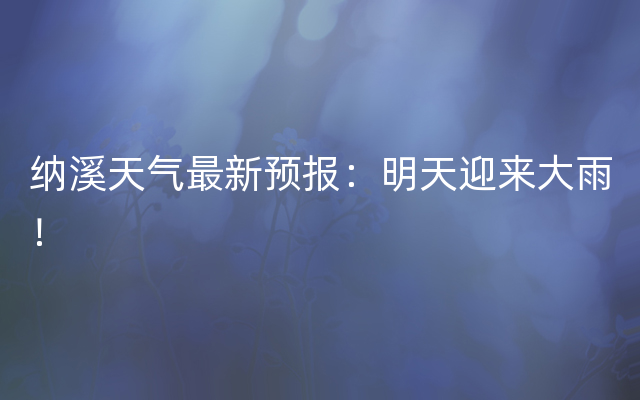 纳溪天气最新预报：明天迎来大雨！